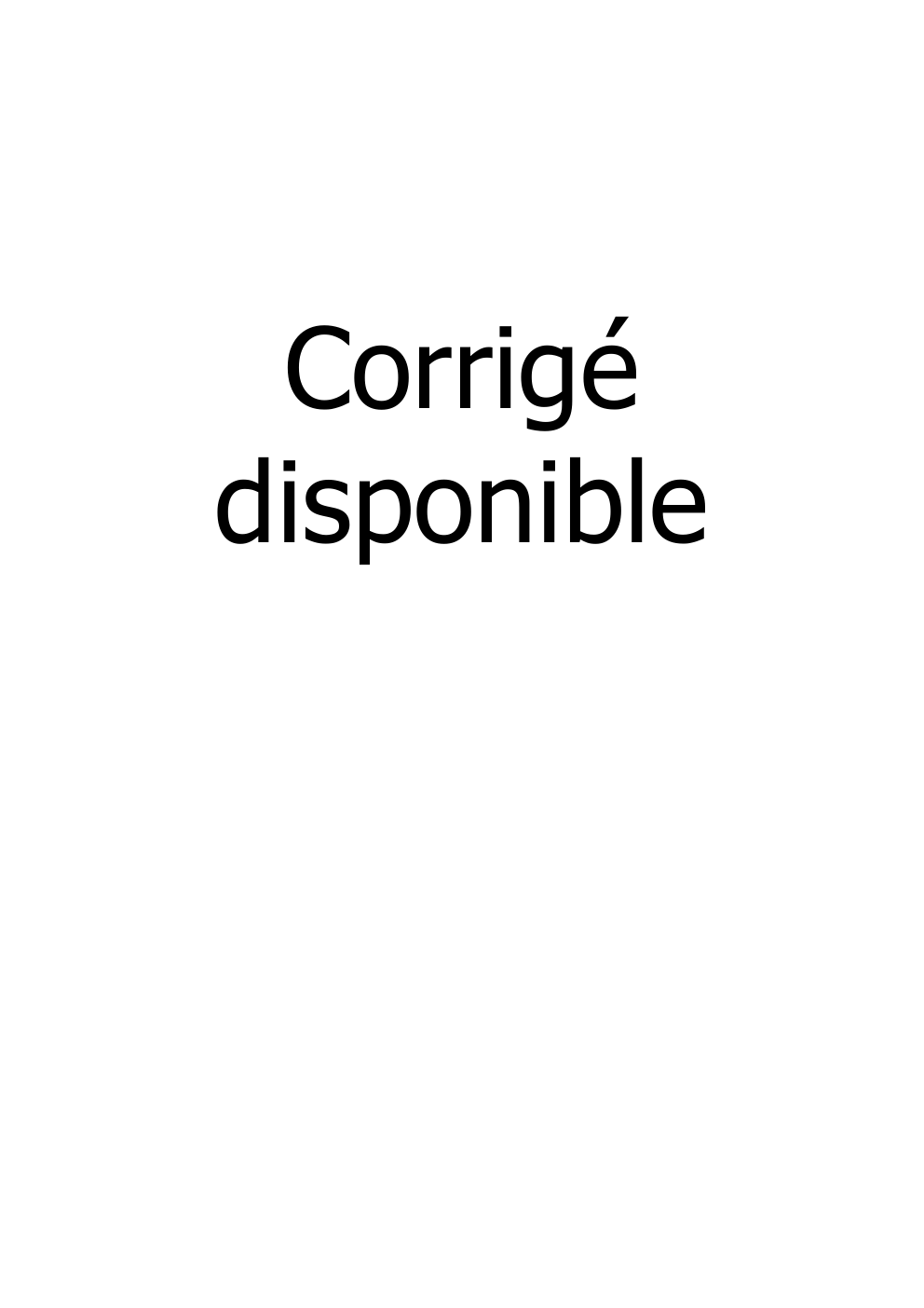 Corrigé disponible